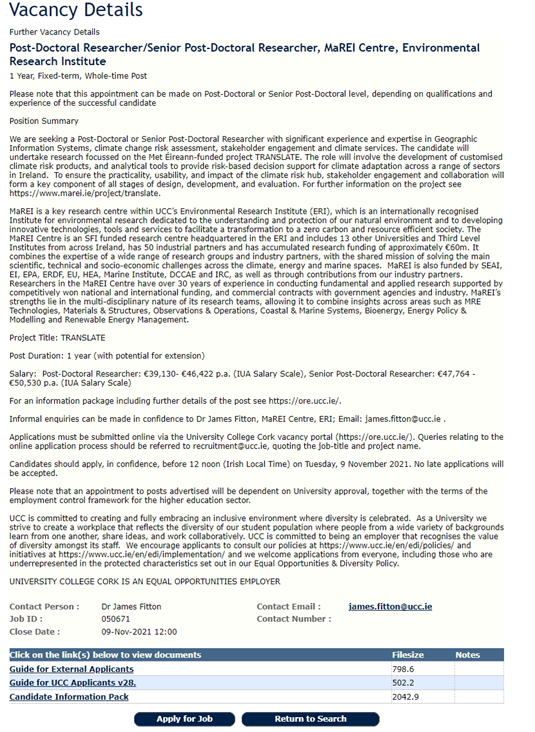 Vacancy Details

Further Vacancy Details

Post-Doctoral Researcher/Senior Post-Doctoral Researcher, MaREI Centre, Environmental Research Institute

1 Year, Fixed-term, Whole-time Post

Please note that this appointment can be made on Post-Doctoral or Senior Post-Doctoral level, depending on qualifications and experience of the successful candidate

Position Summary

We are seeking a Post-Doctoral or Senior Post-Doctoral Researcher with significant experience and expertise in Geographic Information Systems, climate change risk assessment, stakeholder engagement and climate services. The candidate will undertake research focussed on the Met Éireann-funded project TRANSLATE. The role will involve the development of customised climate risk products, and analytical tools to provide risk-based decision support for climate adaptation across a range of sectors in Ireland. To ensure the practicality, usability, and impact of the climate risk hub, stakeholder engagement and collaboration will form a key component of all stages of design, development, and evaluation. For further information on the project see https://www.marei.ie/project/translate.

MaREI is a key research centre within UCC's Environmental Research Institute (ERI), which is an internationally recognised Institute for environmental research dedicated to the understanding and protection of our natural environment and to developing innovative technologies, tools and services to facilitate a transformation to a zero carbon and resource efficient society. The MaREI Centre is an SFI funded research centre headquartered in the ERI and includes 13 other Universities and Third Level Institutes from across Ireland, has 50 industrial partners and has accumulated research funding of approximately €60m. It combines the expertise of a wide range of research groups and industry partners, with the shared mission of solving the main scientific, technical and socio-economic challenges across the climate, energy and marine spaces. MaREI is also funded by SEAI, EI, EPA, ERDF, EU, HEA, Marine Institute, DCCAE and IRC, as well as through contributions from our industry partners. Researchers in the MaREI Centre have over 30 years of experience in conducting fundamental and applied research supported by competitively won national and international funding, and commercial contracts with government agencies and industry. MaREI's strengths lie in the multi-disciplinary nature of its research teams, allowing it to combine insights across areas such as MRE Technologies, Materials & Structures, Observations & Operations, Coastal & Marine Systems, Bioenergy, Energy Policy & Modelling and Renewable Energy Management.

Project Title: TRANSLATE

Post Duration: 1 year (with potential for extension)

Salary: Post-Doctoral Researcher: €39,130- €46,422 p.a. (IUA Salary Scale), Senior Post-Doctoral Researcher: €47,764 - €50,530 p.a. (IUA Salary Scale)

For an information package including further details of the post see https://ore.ucc.ie/.

Informal enquiries can be made in confidence to Dr James Fitton, MaREI Centre, ERI; Email: james.fitton@ucc.ie .

Applications must be submitted online via the University College Cork vacancy portal (https://ore.ucc.ie/). Queries relating to the online application process should be referred to recruitment@ucc.ie, quoting the job-title and project name.

Candidates should apply, in confidence, before 12 noon (Irish Local Time) on Tuesday, 9 November 2021. No late applications will be accepted.

Please note that an appointment to posts advertised will be dependent on University approval, together with the terms of the employment control framework for the higher education sector.

UCC is committed to creating and fully embracing an inclusive environment where diversity is celebrated. As a University we strive to create a workplace that reflects the diversity of our student population where people from a wide variety of backgrounds learn from one another, share ideas, and work collaboratively. UCC is committed to being an employer that recognises the value of diversity amongst its staff. We encourage applicants to consult our policies at https://www.ucc.ie/en/edi/policies/ and initiatives at https://www.ucc.ie/en/edi/implementation/ and we welcome applications from everyone, including those who are underrepresented in the protected characteristics set out in our Equal Opportunities & Diversity Policy.

UNIVERSITY COLLEGE CORK IS AN EQUAL OPPORTUNITIES EMPLOYER

Contact Person : Dr James Fitton
Job ID : 050671
Close Date : 09-Nov-2021 12:00
Contact Email : james.fitton@ucc.ie
Contact Number :

| Click on the link(s) below to view documents | Filesize | Notes |
|---|---|---|
| Guide for External Applicants | 798.6 | |
| Guide for UCC Applicants v28. | 502.2 | |
| Candidate Information Pack | 2042.9 | |

Apply for Job
Return to Search